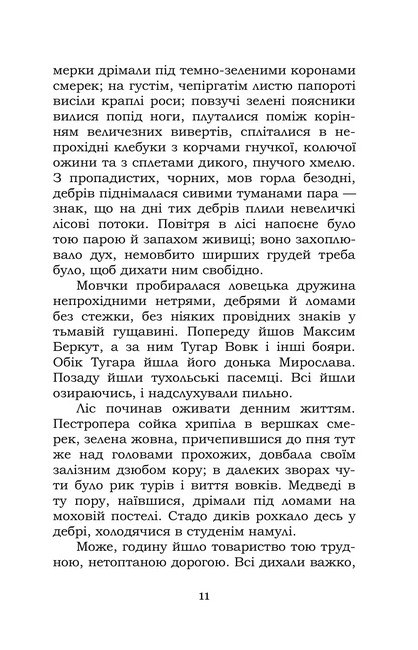 мерки дрімали під темно-зеленими коронами смерек; на густім, чепіргатім листю папороті висіли краплі роси; повзучі зелені поясники вилися попід ноги, плуталися поміж корінням величезних вивертів, спліталися в непрохідні клебуки з корчами гнучкої, колючої ожини та з сплетами дикого, пнучого хмелю. З пропадистих, чорних, мов горла безодні, дебрів піднімалася сивими туманами пара — знак, що на дні тих дебрів плили невеличкі лісові потоки. Повітря в лісі напоєне було тою парою й запахом живиці; воно захоплювало дух, немовбито ширших грудей треба було, щоб дихати ним свобідно.

Мовчки пробиралася ловецька дружина непрохідними нетрями, дебрями й ломами без стежки, без ніяких провідних знаків у тьмавій гущавині. Попереду йшов Максим Беркут, а за ним Тугар Вовк і інші бояри. Обік Тугара йшла його донька Мирослава. Позаду йшли тухольські пасемці. Всі йшли озираючись, і надслухували пильно.

Ліс починав оживати денним життям. Пестропера сойка хрипіла в вершках смерек, зелена жовна, причепившися до пня тут же над головами прохожих, довбала своїм залізним дзюбом кору; в далеких зворах чути було рик турів і виття вовків. Медведі в ту пору, наївшися, дрімали під ломами на моховій постелі. Стадо диків рохкало десь у дебрі, холодячися в студенім намулі.

Може, годину йшло товариство тою трудною, нетоптаною дорогою. Всі дихали важко,

11